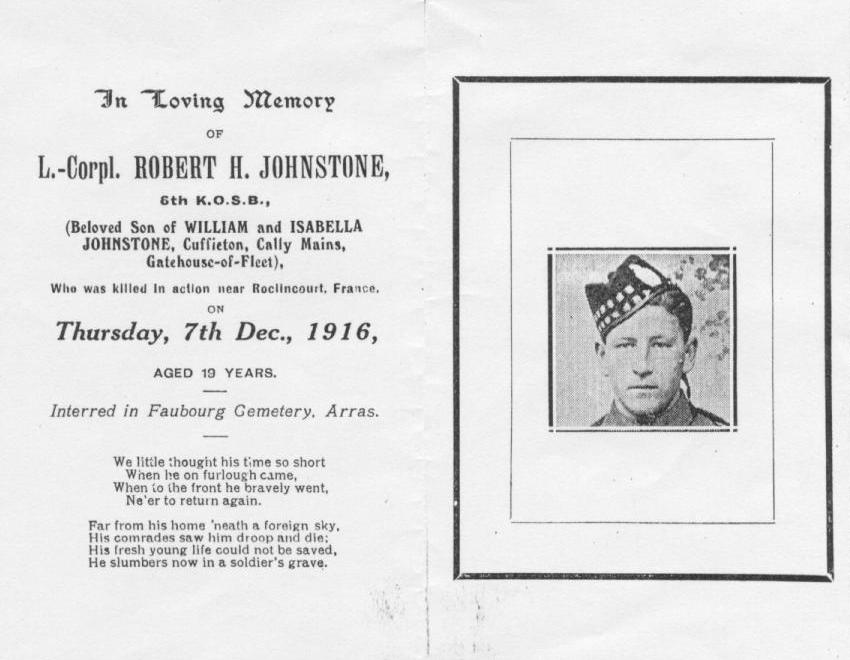 In Loving Memory

OF

L.-Corpl. ROBERT H. JOHNSTONE,

6th K.O.S.B.,

(Beloved Son of WILLIAM and ISABELLA JOHNSTONE, Cuffieton, Cally Mains, Gatehouse-of-Fleet),

Who was killed in action near Roclincourt, France,

ON

Thursday, 7th Dec., 1916,

AGED 19 YEARS.

Interred in Faubourg Cemetery, Arras.

We little thought his time so short
When he on furlough came,
When to the front he bravely went,
Ne'er to return again.

Far from his home 'neath a foreign sky,
His comrades saw him droop and die;
His fresh young life could not be saved,
He slumbers now in a soldier's grave.